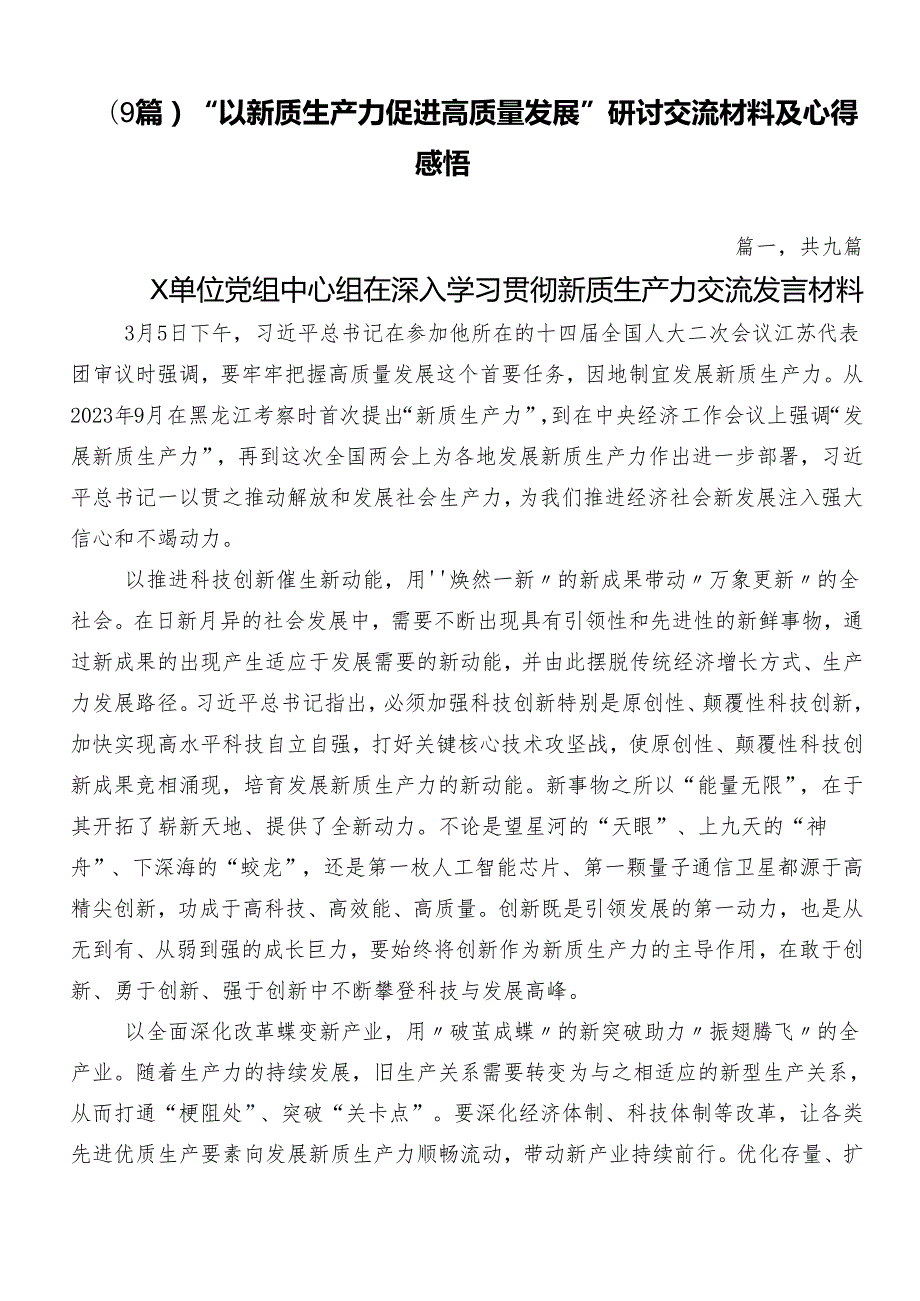 （9篇）“以新质生产力促进高质量发展”研讨交流材料及心得感悟

篇一，共九篇

X单位党组中心组在深入学习贯彻新质生产力交流发言材料

3月5日下午，习近平总书记在参加他所在的十四届全国人大二次会议江苏代表团审议时强调，要牢牢把握高质量发展这个首要任务，因地制宜发展新质生产力。从2023年9月在黑龙江考察时首次提出“新质生产力”，到在中央经济工作会议上强调“发展新质生产力”，再到这次全国两会上为各地发展新质生产力作出进一步部署，习近平总书记一以贯之推动解放和发展社会生产力，为我们推进经济社会新发展注入强大信心和不竭动力。

以推进科技创新催生新动能，用''焕然一新〃的新成果带动〃万象更新〃的全社会。在日新月异的社会发展中，需要不断出现具有引领性和先进性的新鲜事物，通过新成果的出现产生适应于发展需要的新动能，并由此摆脱传统经济增长方式、生产力发展路径。习近平总书记指出，必须加强科技创新特别是原创性、颠覆性科技创新，加快实现高水平科技自立自强，打好关键核心技术攻坚战，使原创性、颠覆性科技创新成果竞相涌现，培育发展新质生产力的新动能。新事物之所以“能量无限”，在于其开拓了崭新天地、提供了全新动力。不论是望星河的“天眼”、上九天的“神舟”、下深海的“蛟龙”，还是第一枚人工智能芯片、第一颗量子通信卫星都源于高精尖创新，功成于高科技、高效能、高质量。创新既是引领发展的第一动力，也是从无到有、从弱到强的成长巨力，要始终将创新作为新质生产力的主导作用，在敢于创新、勇于创新、强于创新中不断攀登科技与发展高峰。

以全面深化改革蝶变新产业，用〃破茧成蝶〃的新突破助力〃振翅腾飞〃的全产业。随着生产力的持续发展，旧生产关系需要转变为与之相适应的新型生产关系，从而打通“梗阻处”、突破“关卡点”。要深化经济体制、科技体制等改革，让各类先进优质生产要素向发展新质生产力顺畅流动，带动新产业持续前行。优化存量、扩